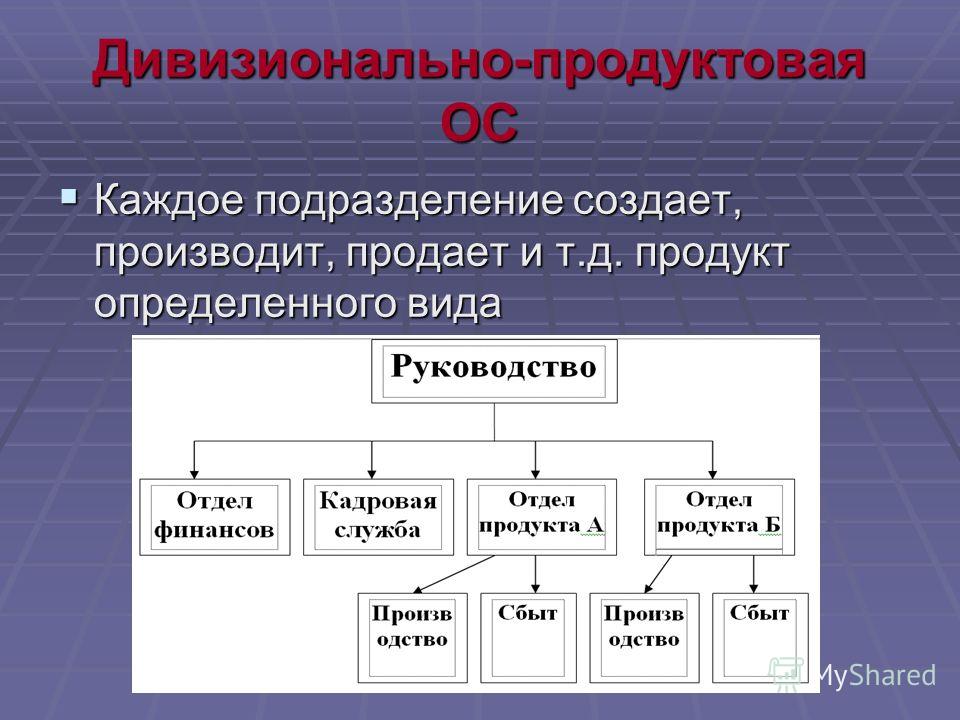 Дивизионально-продуктовая ОС

Каждое подразделение создает, производит, продает и т.д. продукт определенного вида

Руководство

Отдел финансов

Кадровая служба

Отдел продукта А

Отдел продукта Б

Произв одство

Сбыт

Произв одство

Сбыт

MyShared